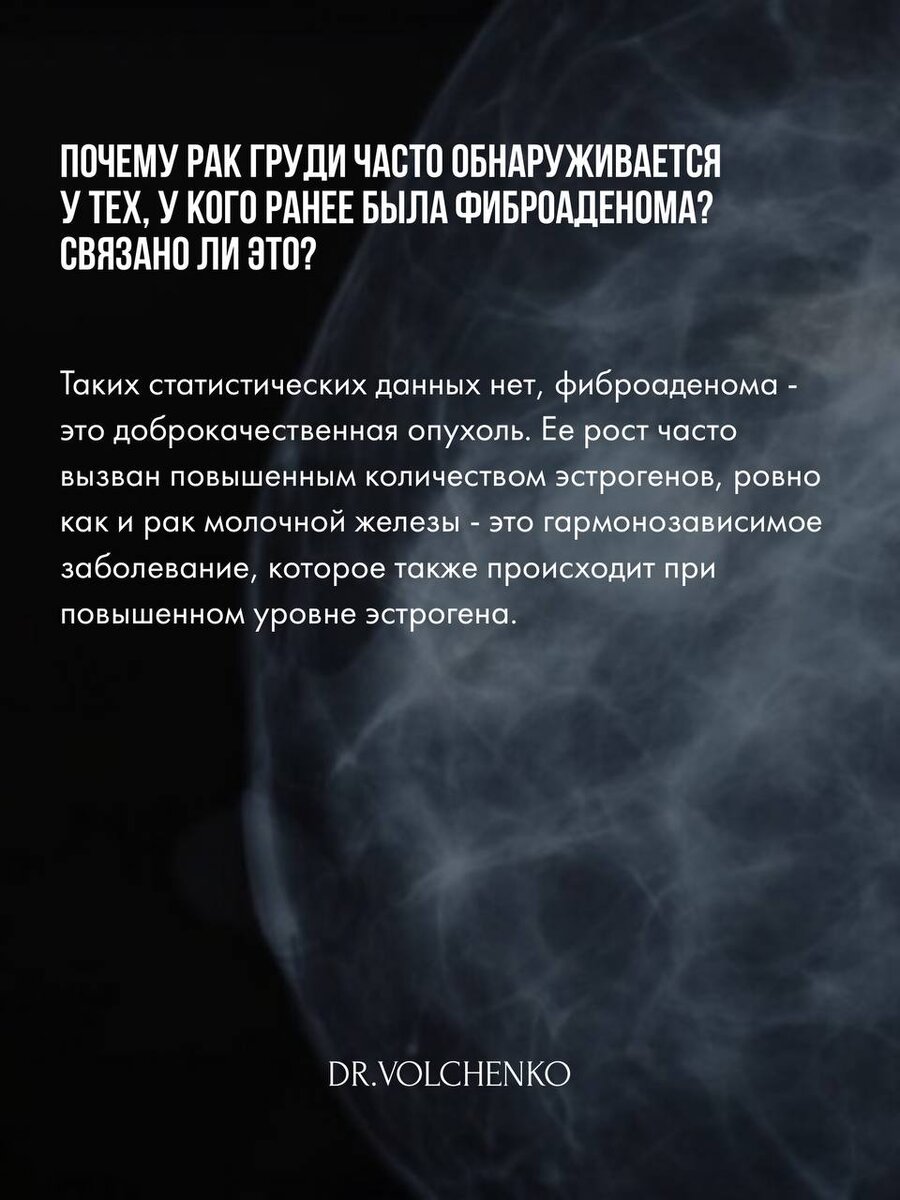 ПОЧЕМУ РАК ГРУДИ ЧАСТО ОБНАРУЖИВАЕТСЯ У ТЕХ, У КОГО РАНЕЕ БЫЛА ФИБРОАДЕНОМА? СВЯЗАНО ЛИ ЭТО?

Таких статистических данных нет, фиброаденома - это доброкачественная опухоль. Ее рост часто вызван повышенным количеством эстрогенов, ровно как и рак молочной железы - это гармонозависимое заболевание, которое также происходит при повышенном уровне эстрогена.

DR.VOLCHENKO